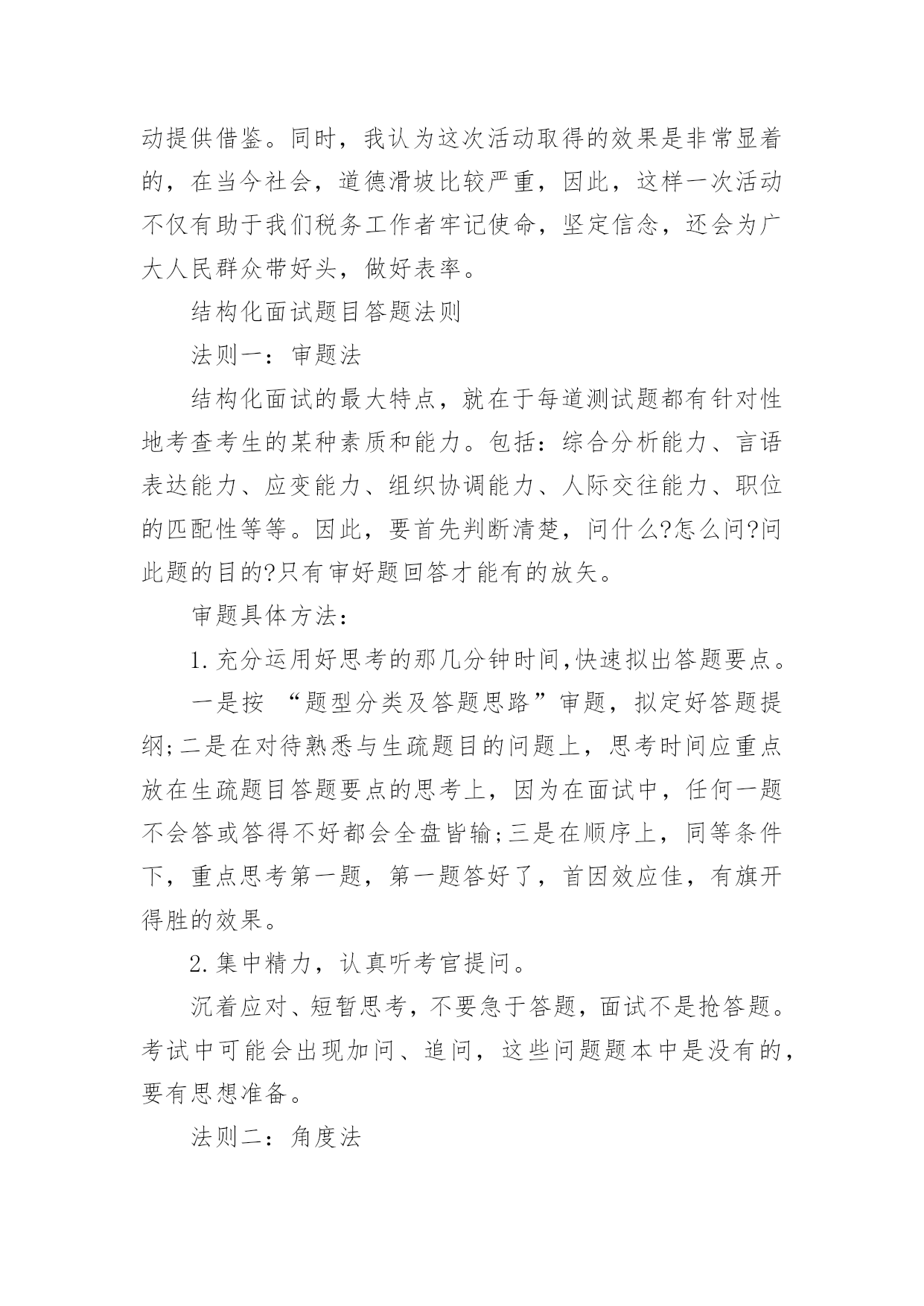 动提供借鉴。同时，我认为这次活动取得的效果是非常显着的，在当今社会，道德滑坡比较严重，因此，这样一次活动不仅有助于我们税务工作者牢记使命，坚定信念，还会为广大人民群众带好头，做好表率。

结构化面试题目答题法则

法则一：审题法

结构化面试的最大特点，就在于每道测试题都有针对性地考查考生的某种素质和能力。包括：综合分析能力、言语表达能力、应变能力、组织协调能力、人际交往能力、职位的匹配性等等。因此，要首先判断清楚，问什么?怎么问?问此题的目的?只有审好题回答才能有的放矢。

审题具体方法：

1.充分运用好思考的那几分钟时间,快速拟出答题要点。

一是按 “题型分类及答题思路”审题，拟定好答题提纲;二是在对待熟悉与生疏题目的问题上，思考时间应重点放在生疏题目答题要点的思考上，因为在面试中，任何一题不会答或答得不好都会全盘皆输;三是在顺序上，同等条件下，重点思考第一题，第一题答好了，首因效应佳，有旗开得胜的效果。

2.集中精力，认真听考官提问。

沉着应对、短暂思考，不要急于答题，面试不是抢答题。考试中可能会出现加问、追问，这些问题题本中是没有的，要有思想准备。

法则二：角度法